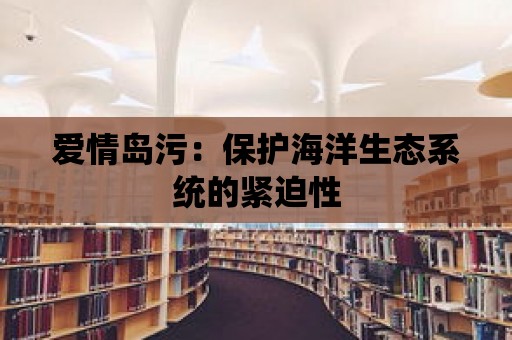 爱情岛污：保护海洋生态系统的紧迫性